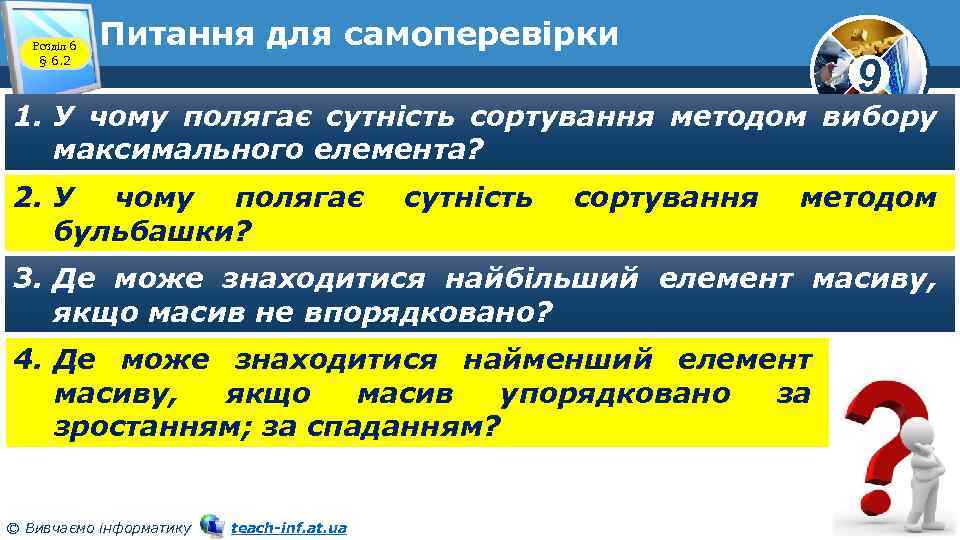 Розділ 6
§ 6.2

Питання для самоперевірки

9

1. У чому полягає сутність сортування методом вибору максимального елемента?

2. У чому полягає сутність сортування методом бульбашки?

3. Де може знаходитися найбільший елемент масиву, якщо масив не впорядковано?

4. Де може знаходитися найменший елемент масиву, якщо масив упорядковано за зростанням; за спаданням?

© Вивчаємо інформатику teach-inf.at.ua